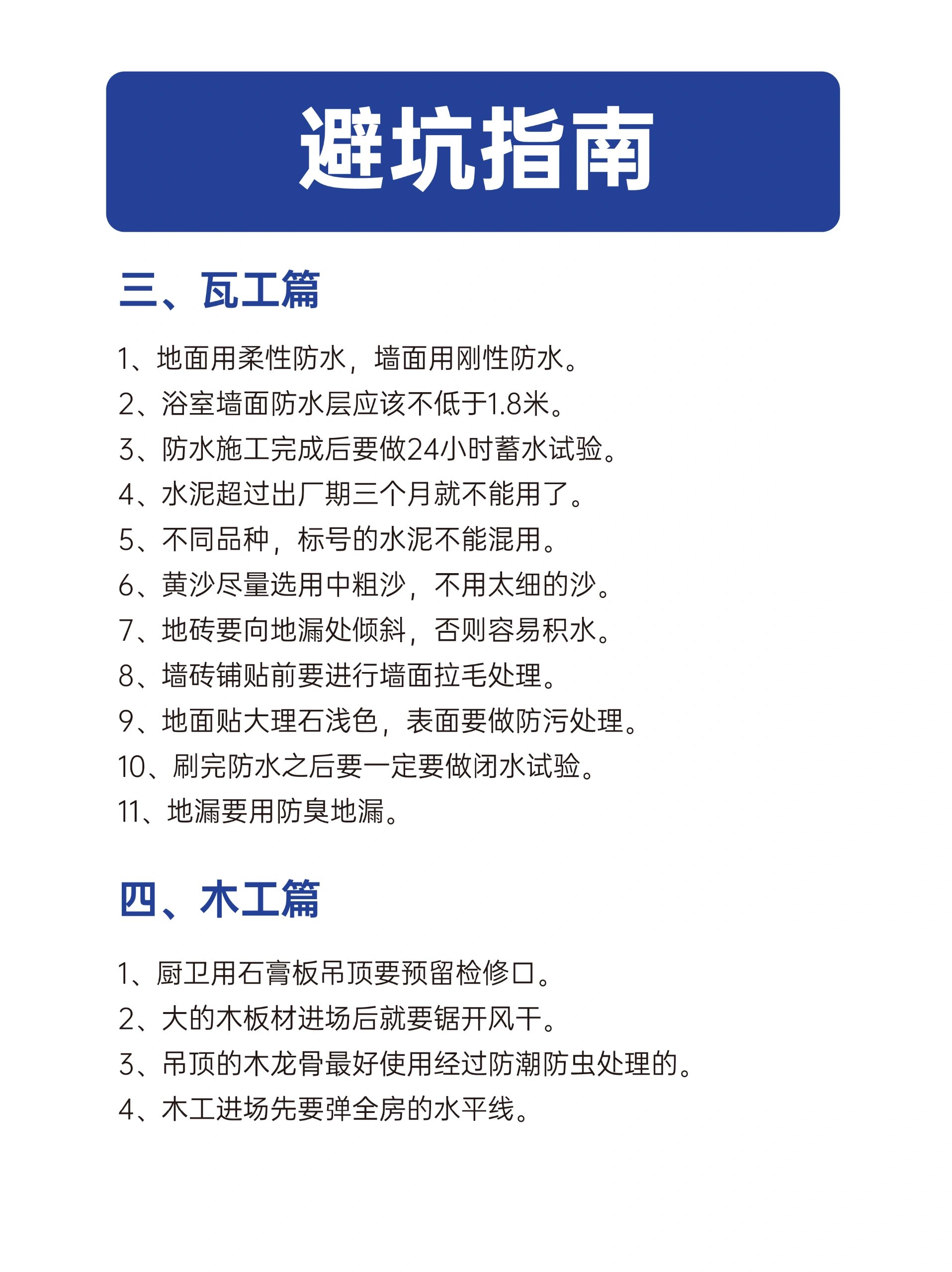 避坑指南

三、瓦工篇

1、地面用柔性防水，墙面用刚性防水。
2、浴室墙面防水层应该不低于1.8米。
3、防水施工完成后要做24小时蓄水试验。
4、水泥超过出厂期三个月就不能用了。
5、不同品种，标号的水泥不能混用。
6、黄沙尽量选用中粗沙，不用太细的沙。
7、地砖要向地漏处倾斜，否则容易积水。
8、墙砖铺贴前要进行墙面拉毛处理。
9、地面贴大理石浅色，表面要做防污处理。
10、刷完防水之后要一定要做闭水试验。
11、地漏要用防臭地漏。

四、木工篇

1、厨卫用石膏板吊顶要预留检修口。
2、大的木板材进场后就要锯开风干。
3、吊顶的木龙骨最好使用经过防潮防虫处理的。
4、木工进场先要弹全房的水平线。